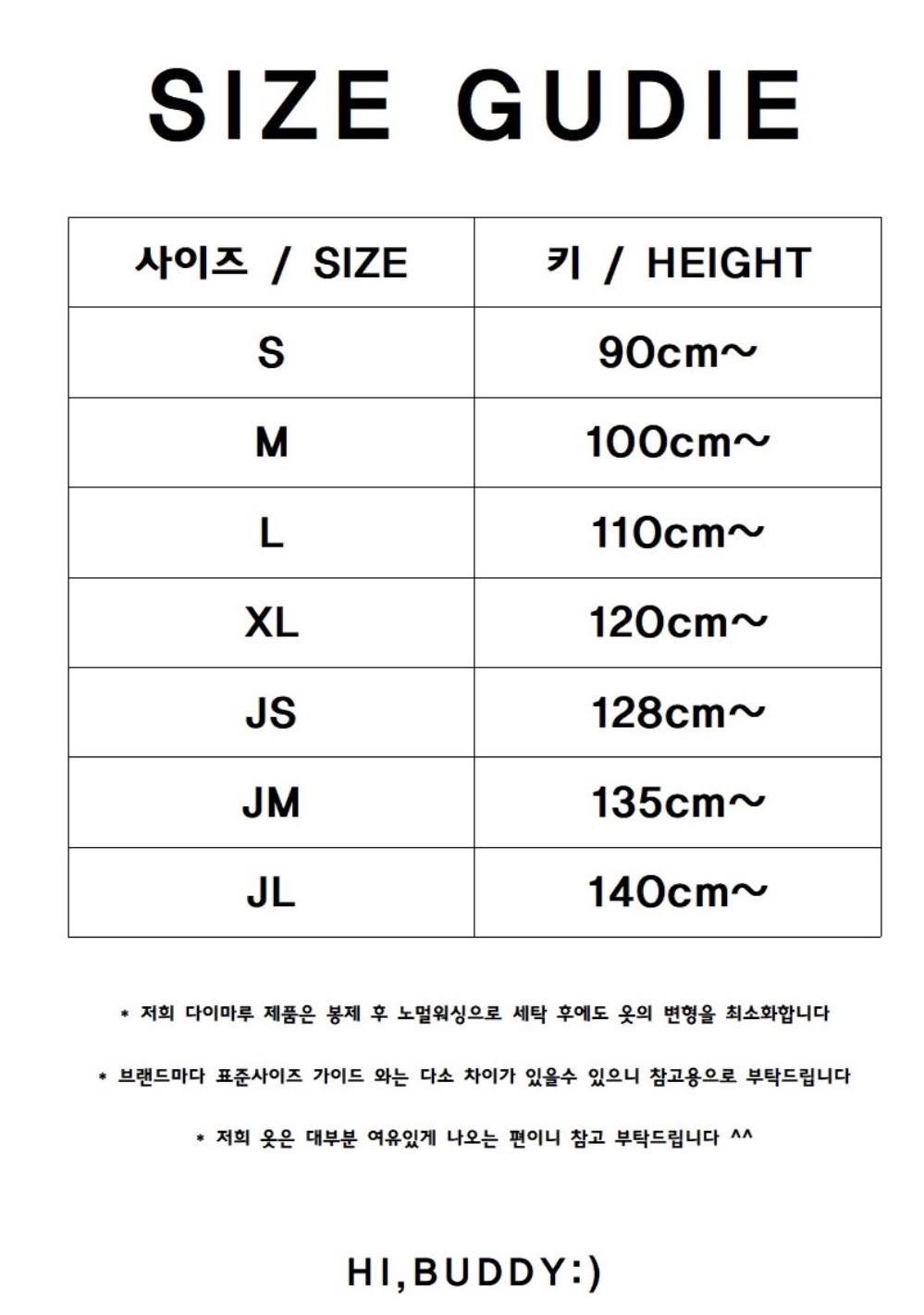 SIZE GUDIE

| 사이즈 / SIZE | 키 / HEIGHT |
|---|---|
| S | 90cm~ |
| M | 100cm~ |
| L | 110cm~ |
| XL | 120cm~ |
| JS | 128cm~ |
| JM | 135cm~ |
| JL | 140cm~ |

* 저희 다이마루 제품은 봉제 후 노멀워싱으로 세탁 후에도 옷의 변형을 최소화합니다

* 브랜드마다 표준사이즈 가이드 와는 다소 차이가 있을수 있으니 참고용으로 부탁드립니다

* 저희 옷은 대부분 여유있게 나오는 편이니 참고 부탁드립니다 ^^

HI,BUDDY:)